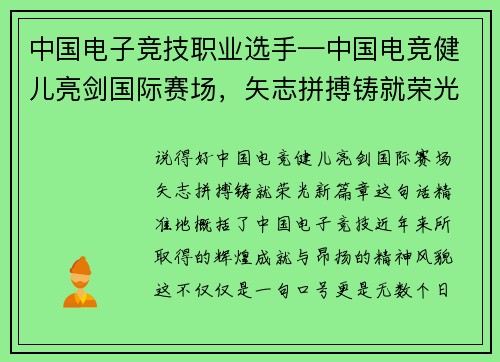 中国电子竞技职业选手—中国电竞健儿亮剑国际赛场，矢志拼搏铸就荣光

说得好中国电竞健儿亮剑国际赛场矢志拼搏铸就荣光新篇章这句话精准地概括了中国电子竞技近年来所取得的辉煌成就与昂扬的精神风貌这不仅仅是一句口号更是无数个日